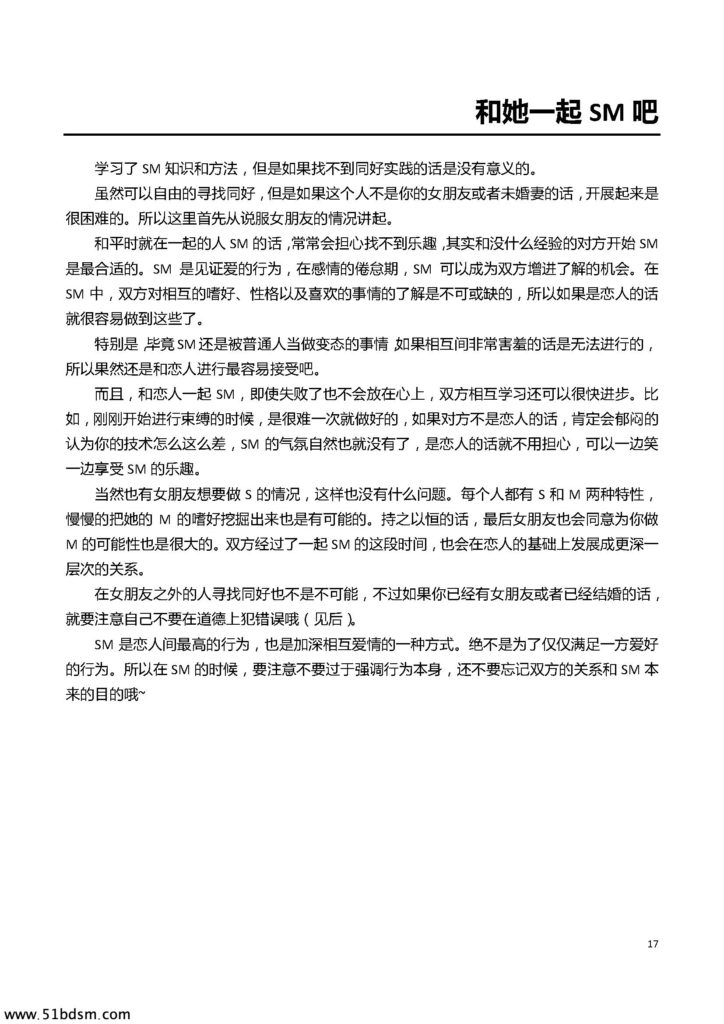 和她一起 SM 吧

学习了 SM 知识和方法，但是如果找不到同好实践的话是没有意义的。

虽然可以自由的寻找同好，但是如果这个人不是你的女朋友或者未婚妻的话，开展起来是很困难的。所以这里首先从说服女朋友的情况讲起。

和平时就在一起的人 SM 的话，常常会担心找不到乐趣，其实和没什么经验的对方开始 SM 是最合适的。SM 是见证爱的行为，在感情的倦怠期，SM 可以成为双方增进了解的机会。在 SM 中，双方对相互的嗜好、性格以及喜欢的事情的了解是不可或缺的，所以如果是恋人的话就很容易做到这些了。

特别是，毕竟 SM 还是被普通人当做变态的事情，如果相互间非常害羞的话是无法进行的，所以果然还是和恋人进行最容易接受吧。

而且，和恋人一起 SM，即使失败了也不会放在心上，双方相互学习还可以很快进步。比如，刚刚开始进行束缚的时候，是很难一次就做好的，如果对方不是恋人的话，肯定会郁闷的认为你的技术怎么这么差，SM 的气氛自然也就没有了，是恋人的话就不用担心，可以一边笑一边享受 SM 的乐趣。

当然也有女朋友想要做 S 的情况，这样也没有什么问题。每个人都有 S 和 M 两种特性，慢慢的把她的 M 的嗜好挖掘出来也是有可能的。持之以恒的话，最后女朋友也会同意为你做 M 的可能性也是很大的。双方经过了一起 SM 的这段时间，也会在恋人的基础上发展成更深一层次的关系。

在女朋友之外的人寻找同好也不是不可能，不过如果你已经有女朋友或者已经结婚的话，就要注意自己不要在道德上犯错误哦（见后）。

SM 是恋人间最高的行为，也是加深相互爱情的一种方式。绝不是为了仅仅满足一方爱好的行为。所以在 SM 的时候，要注意不要过于强调行为本身，还不要忘记双方的关系和 SM 本来的目的哦~

17

www.51bdsm.com